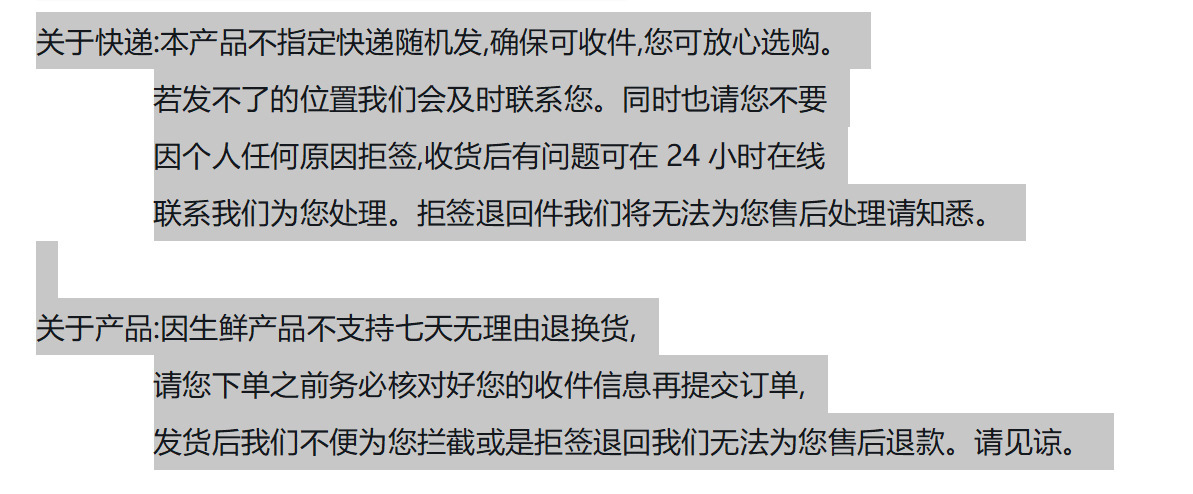 关于快递:本产品不指定快递随机发,确保可收件,您可放心选购。若发不了的位置我们会及时联系您。同时也请您不要因个人任何原因拒签,收货后有问题可在24小时在线联系我们为您处理。拒签退回件我们将无法为您售后处理请知悉。

关于产品:因生鲜产品不支持七天无理由退换货,请您下单之前务必核对好您的收件信息再提交订单,发货后我们不便为您拦截或是拒签退回我们无法为您售后退款。请见谅。